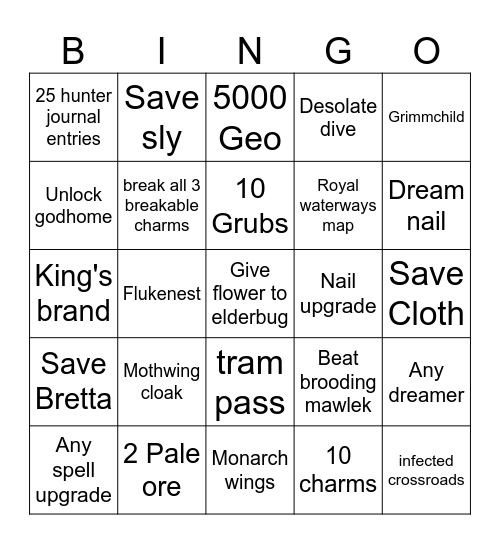 | B | I | N | G | O |
|---|---|---|---|---|
| 25 hunter journal entries | Save sly | 5000 Geo | Desolate dive | Grimmchild |
| Unlock godhome | break all 3 breakable charms | 10 Grubs | Royal waterways map | Dream nail |
| King's brand | Flukenest | Give flower to elderbug | Nail upgrade | Save Cloth |
| Save Bretta | Mothwing cloak | tram pass | Beat brooding mawlek | Any dreamer |
| Any spell upgrade | 2 Pale ore | Monarch wings | 10 charms | infected crossroads |